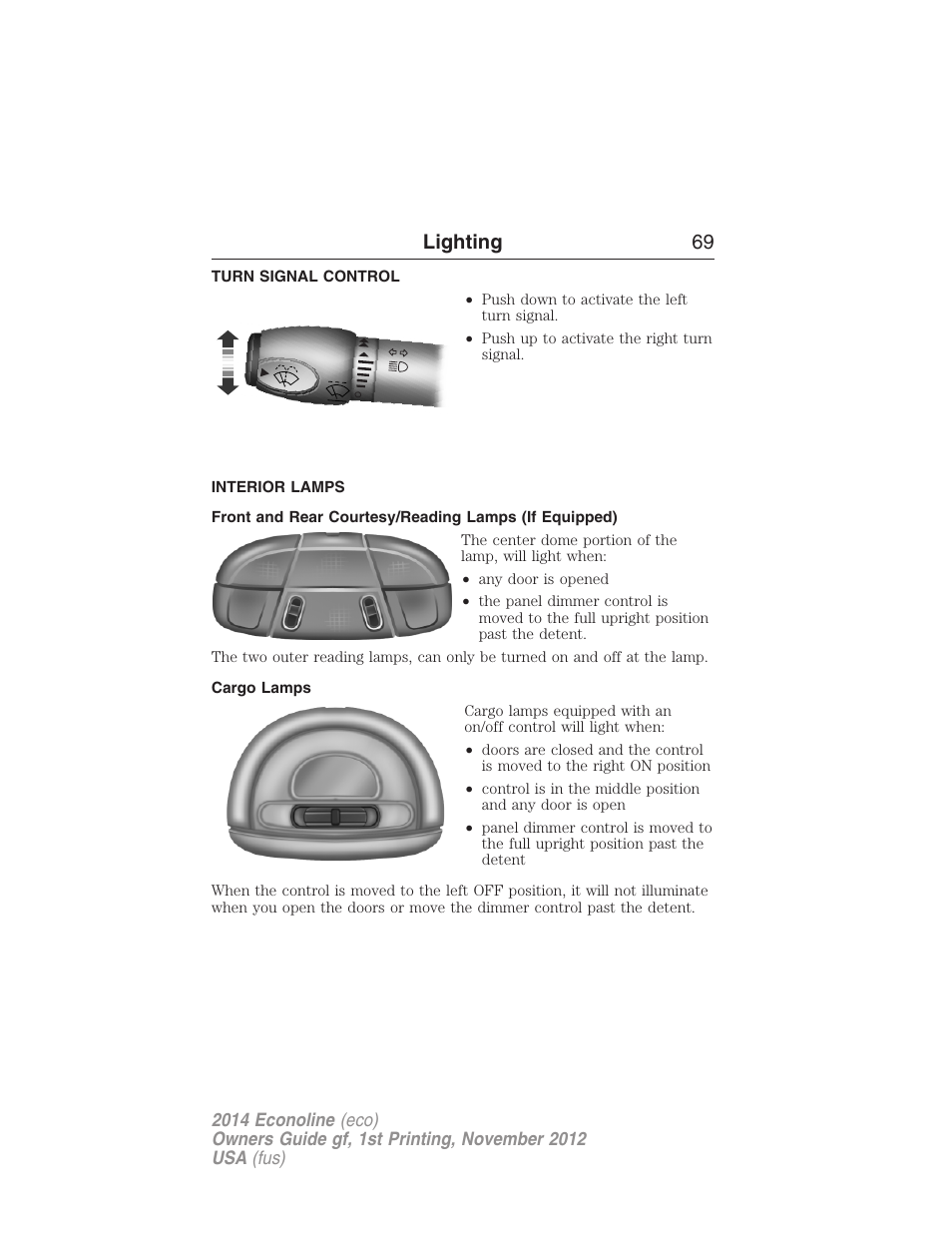 Lighting 69

TURN SIGNAL CONTROL

• Push down to activate the left turn signal.
• Push up to activate the right turn signal.

INTERIOR LAMPS

Front and Rear Courtesy/Reading Lamps (If Equipped)

The center dome portion of the lamp, will light when:
• any door is opened
• the panel dimmer control is moved to the full upright position past the detent.

The two outer reading lamps, can only be turned on and off at the lamp.

Cargo Lamps

Cargo lamps equipped with an on/off control will light when:
• doors are closed and the control is moved to the right ON position
• control is in the middle position and any door is open
• panel dimmer control is moved to the full upright position past the detent

When the control is moved to the left OFF position, it will not illuminate when you open the doors or move the dimmer control past the detent.

2014 Econoline (eco)
Owners Guide gf, 1st Printing, November 2012
USA (fus)